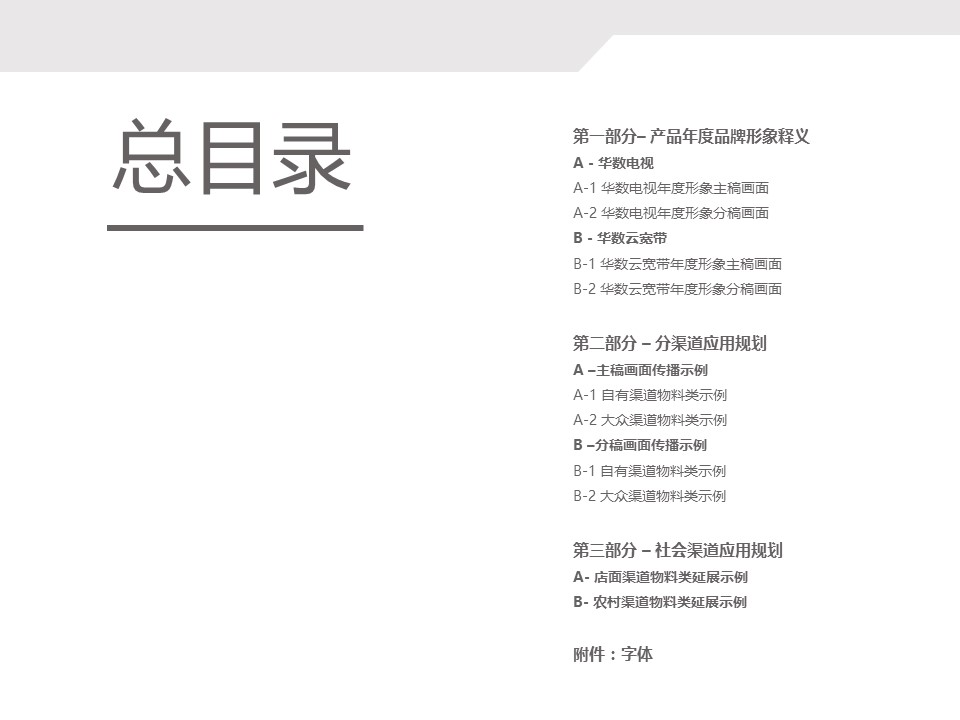 总目录

第一部分– 产品年度品牌形象释义
A - 华数电视
A-1 华数电视年度形象主稿画面
A-2 华数电视年度形象分稿画面
B - 华数云宽带
B-1 华数云宽带年度形象主稿画面
B-2 华数云宽带年度形象分稿画面

第二部分 – 分渠道应用规划
A –主稿画面传播示例
A-1 自有渠道物料类示例
A-2 大众渠道物料类示例
B –分稿画面传播示例
B-1 自有渠道物料类示例
B-2 大众渠道物料类示例

第三部分 – 社会渠道应用规划
A- 店面渠道物料类延展示例
B- 农村渠道物料类延展示例

附件：字体